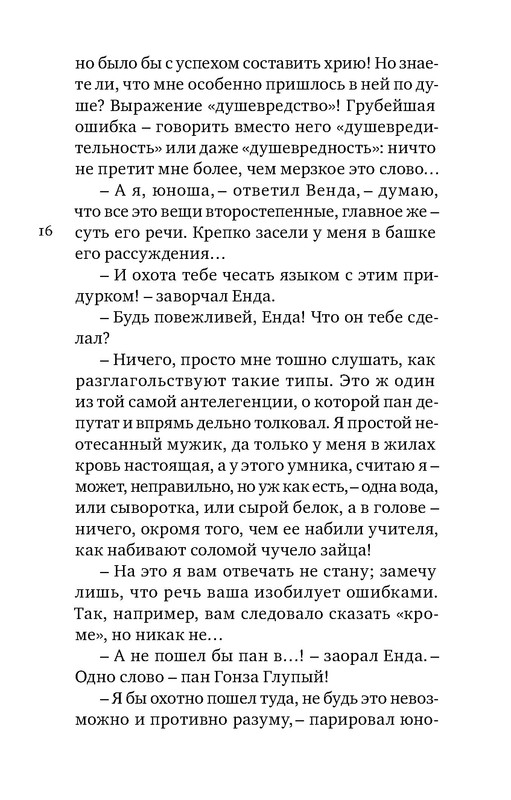 но было бы с успехом составить хрию! Но знаете ли, что мне особенно пришлось в ней по душе? Выражение «душевредство»! Грубейшая ошибка – говорить вместо него «душевредительность» или даже «душевредность»: ничто не претит мне более, чем мерзкое это слово…

– А я, юноша, – ответил Венда, – думаю, что все это вещи второстепенные, главное же – суть его речи. Крепко засели у меня в башке его рассуждения…

16

– И охота тебе чесать языком с этим придурком! – заворчал Енда.

– Будь повежливей, Енда! Что он тебе сделал?

– Ничего, просто мне тошно слушать, как разглагольствуют такие типы. Это ж один из той самой антелегенции, о которой пан депутат и впрямь дельно толковал. Я простой неотесанный мужик, да только у меня в жилах кровь настоящая, а у этого умника, считаю я – может, неправильно, но уж как есть, – одна вода, или сыворотка, или сырой белок, а в голове – ничего, окромя того, чем ее набили учителя, как набивают соломой чучело зайца!

– На это я вам отвечать не стану; замечу лишь, что речь ваша изобилует ошибками. Так, например, вам следовало сказать «кроме», но никак не…

– А не пошел бы пан в…! – заорал Енда. – Одно слово – пан Гонза Глупый!

– Я бы охотно пошел туда, не будь это невозможно и противно разуму, – парировал юно-